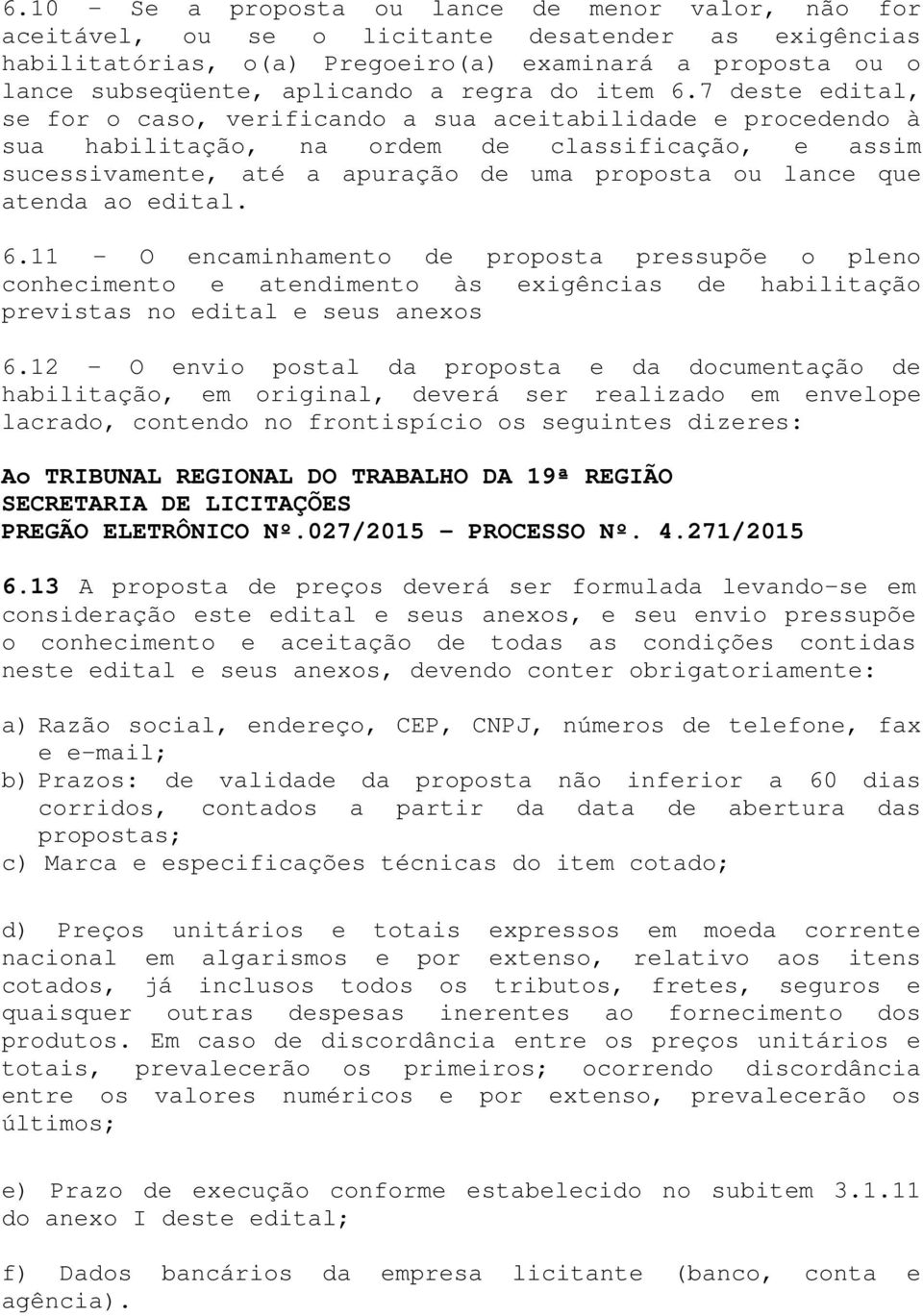 6.10 - Se a proposta ou lance de menor valor, não for aceitável, ou se o licitante desatender as exigências habilitatórias, o(a) Pregoeiro(a) examinará a proposta ou o lance subseqüente, aplicando a regra do item 6.7 deste edital, se for o caso, verificando a sua aceitabilidade e procedendo à sua habilitação, na ordem de classificação, e assim sucessivamente, até a apuração de uma proposta ou lance que atenda ao edital.

6.11 - O encaminhamento de proposta pressupõe o pleno conhecimento e atendimento às exigências de habilitação previstas no edital e seus anexos

6.12 - O envio postal da proposta e da documentação de habilitação, em original, deverá ser realizado em envelope lacrado, contendo no frontispício os seguintes dizeres:

Ao TRIBUNAL REGIONAL DO TRABALHO DA 19ª REGIÃO
SECRETARIA DE LICITAÇÕES
PREGÃO ELETRÔNICO Nº.027/2015 - PROCESSO Nº. 4.271/2015

6.13 A proposta de preços deverá ser formulada levando-se em consideração este edital e seus anexos, e seu envio pressupõe o conhecimento e aceitação de todas as condições contidas neste edital e seus anexos, devendo conter obrigatoriamente:

a) Razão social, endereço, CEP, CNPJ, números de telefone, fax e e-mail;
b) Prazos: de validade da proposta não inferior a 60 dias corridos, contados a partir da data de abertura das propostas;
c) Marca e especificações técnicas do item cotado;

d) Preços unitários e totais expressos em moeda corrente nacional em algarismos e por extenso, relativo aos itens cotados, já inclusos todos os tributos, fretes, seguros e quaisquer outras despesas inerentes ao fornecimento dos produtos. Em caso de discordância entre os preços unitários e totais, prevalecerão os primeiros; ocorrendo discordância entre os valores numéricos e por extenso, prevalecerão os últimos;

e) Prazo de execução conforme estabelecido no subitem 3.1.11 do anexo I deste edital;

f) Dados bancários da empresa licitante (banco, conta e agência).